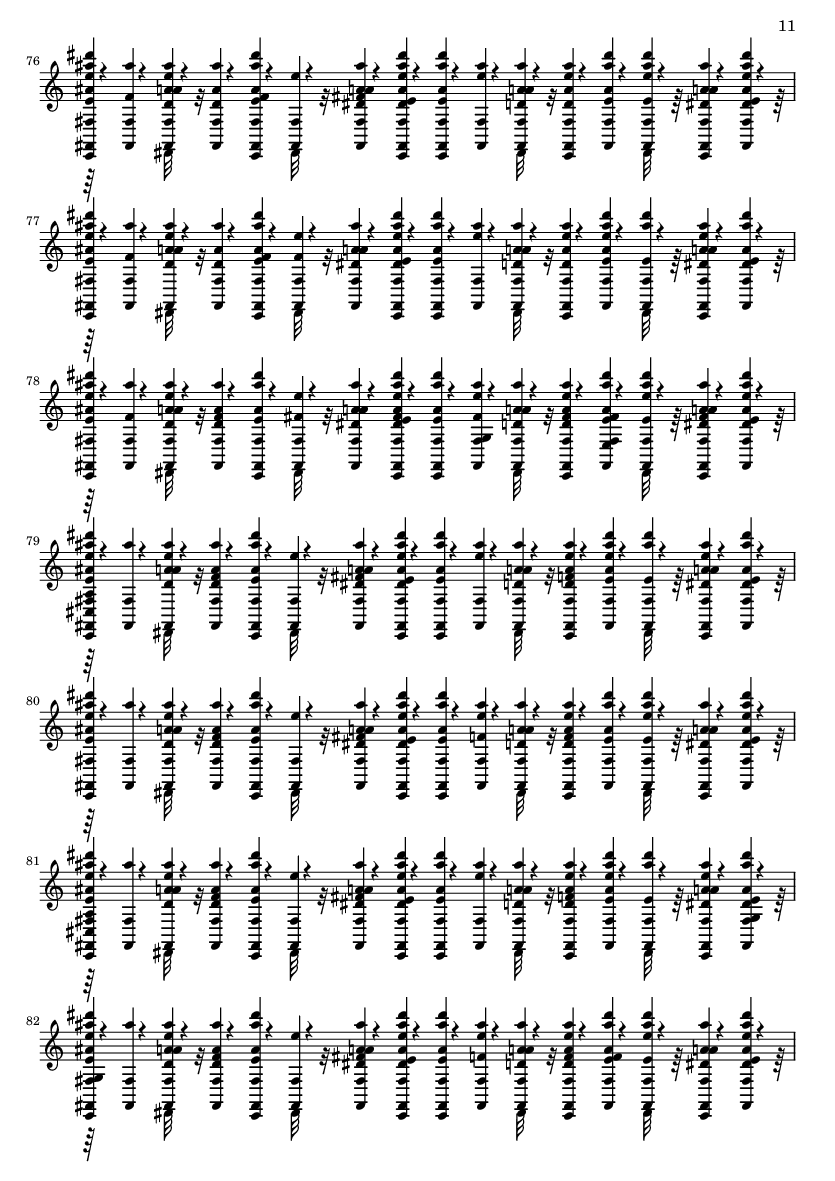 11

76

77

78

79

80

81

82